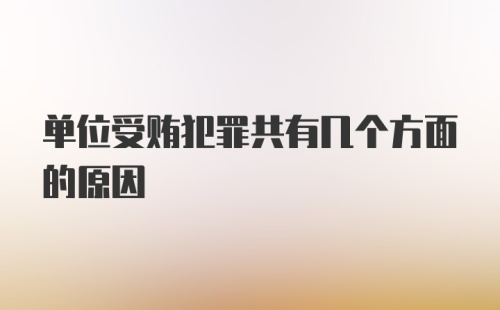 单位受贿犯罪共有几个方面的原因